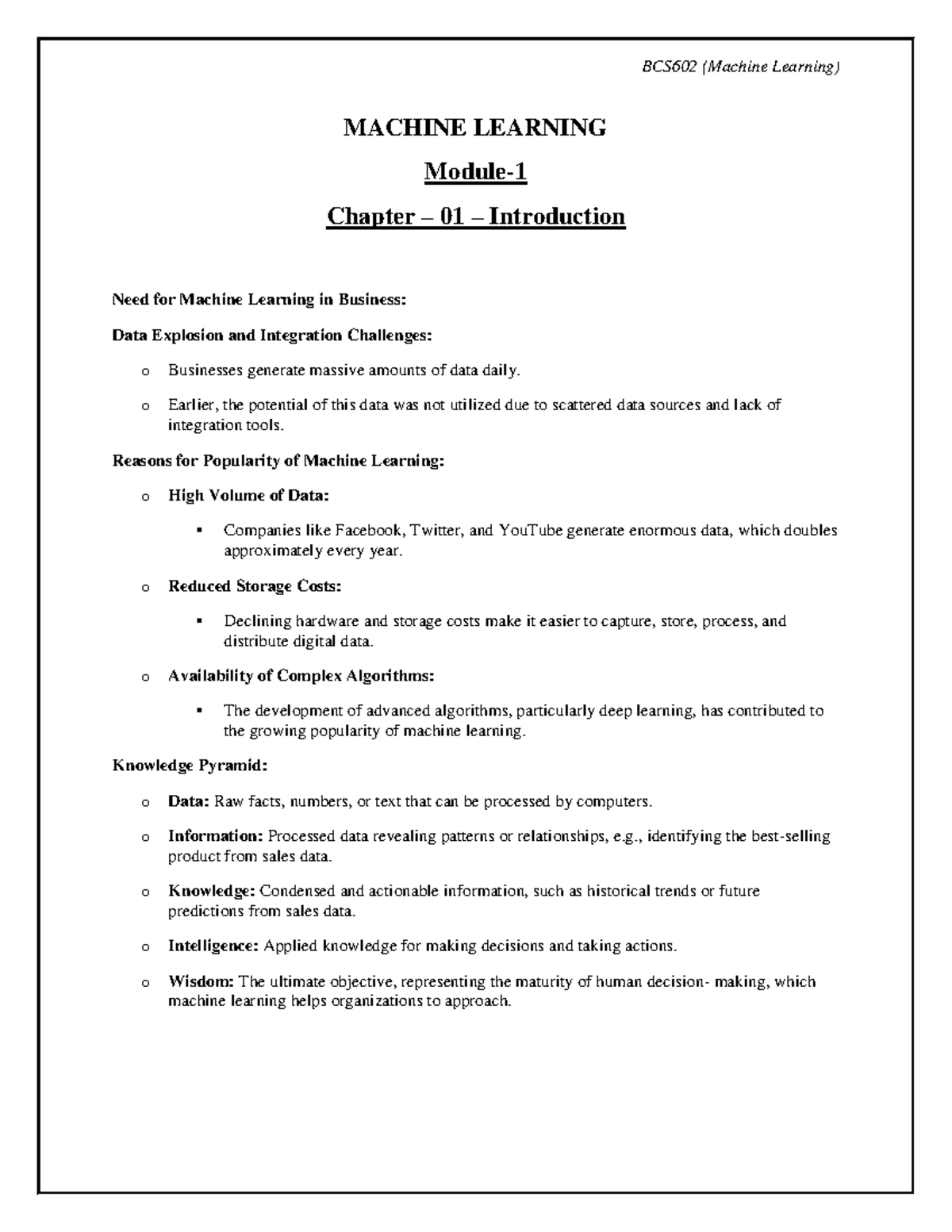 BCS602 (Machine Learning)

MACHINE LEARNING

Module-1

Chapter – 01 – Introduction

Need for Machine Learning in Business:

Data Explosion and Integration Challenges:

o Businesses generate massive amounts of data daily.

o Earlier, the potential of this data was not utilized due to scattered data sources and lack of integration tools.

Reasons for Popularity of Machine Learning:

o High Volume of Data:

▪ Companies like Facebook, Twitter, and YouTube generate enormous data, which doubles approximately every year.

o Reduced Storage Costs:

▪ Declining hardware and storage costs make it easier to capture, store, process, and distribute digital data.

o Availability of Complex Algorithms:

▪ The development of advanced algorithms, particularly deep learning, has contributed to the growing popularity of machine learning.

Knowledge Pyramid:

o Data: Raw facts, numbers, or text that can be processed by computers.

o Information: Processed data revealing patterns or relationships, e.g., identifying the best-selling product from sales data.

o Knowledge: Condensed and actionable information, such as historical trends or future predictions from sales data.

o Intelligence: Applied knowledge for making decisions and taking actions.

o Wisdom: The ultimate objective, representing the maturity of human decision- making, which machine learning helps organizations to approach.